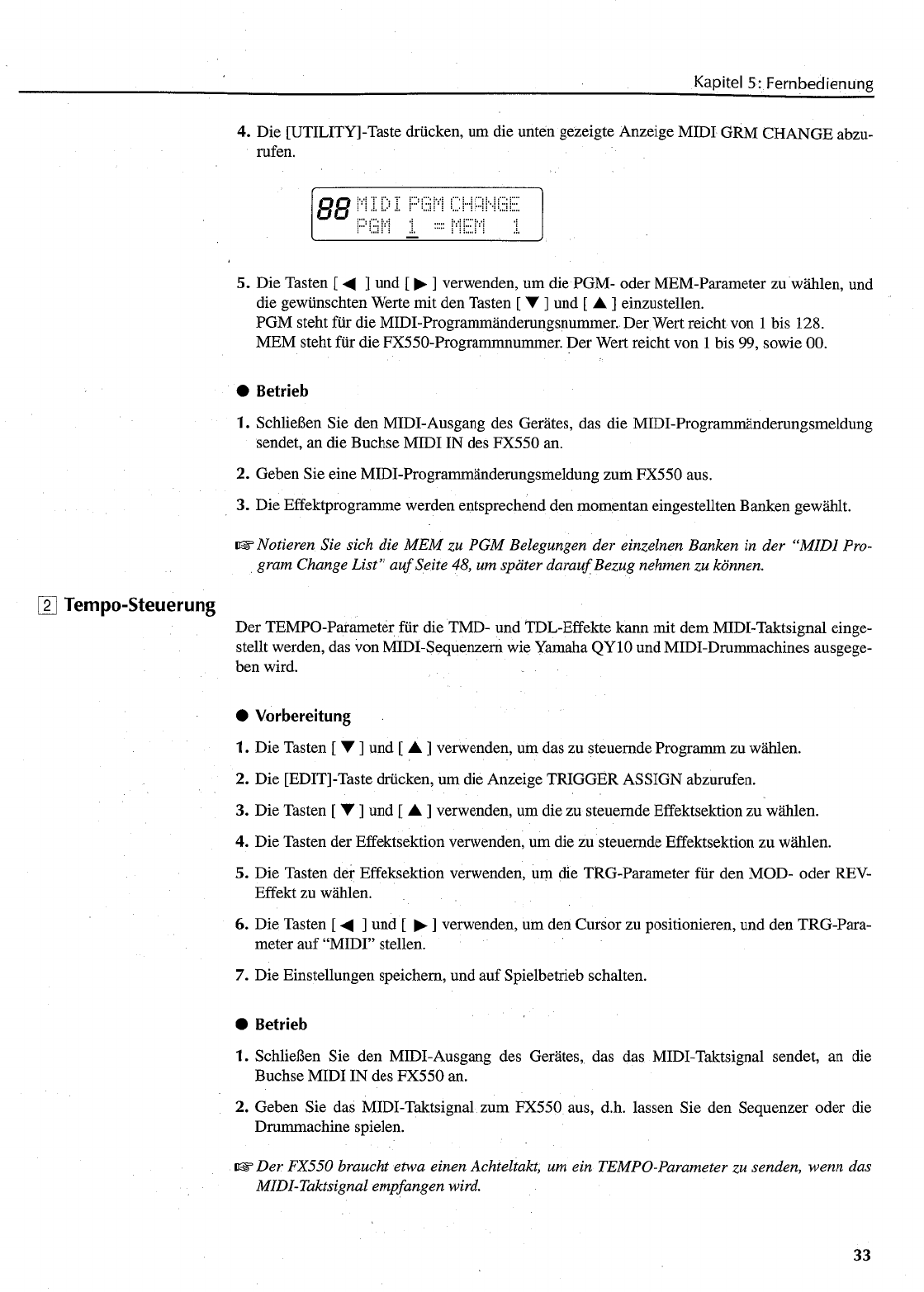 Kapitel 5: Fernbedienung

4. Die [UTILITY]-Taste drücken, um die unten gezeigte Anzeige MIDI GRM CHANGE abzurufen.

88 MIDI PGM CHANGE
PGM 1 =MEM 1

5. Die Tasten [ ◀ ] und [ ▶ ] verwenden, um die PGM- oder MEM-Parameter zu wählen, und die gewünschten Werte mit den Tasten [ ▼ ] und [ ▲ ] einzustellen.
PGM steht für die MIDI-Programmänderungsnummer. Der Wert reicht von 1 bis 128.
MEM steht für die FX550-Programmnummer. Der Wert reicht von 1 bis 99, sowie 00.

● Betrieb

1. Schließen Sie den MIDI-Ausgang des Gerätes, das die MIDI-Programmänderungsmeldung sendet, an die Buchse MIDI IN des FX550 an.

2. Geben Sie eine MIDI-Programmänderungsmeldung zum FX550 aus.

3. Die Effektprogramme werden entsprechend den momentan eingestellten Banken gewählt.

☞ Notieren Sie sich die MEM zu PGM Belegungen der einzelnen Banken in der "MIDI Program Change List" auf Seite 48, um später darauf Bezug nehmen zu können.

2 Tempo-Steuerung

Der TEMPO-Parameter für die TMD- und TDL-Effekte kann mit dem MIDI-Taktsignal eingestellt werden, das von MIDI-Sequenzern wie Yamaha QY10 und MIDI-Drummachines ausgegeben wird.

● Vorbereitung

1. Die Tasten [ ▼ ] und [ ▲ ] verwenden, um das zu steuernde Programm zu wählen.

2. Die [EDIT]-Taste drücken, um die Anzeige TRIGGER ASSIGN abzurufen.

3. Die Tasten [ ▼ ] und [ ▲ ] verwenden, um die zu steuernde Effektsektion zu wählen.

4. Die Tasten der Effektsektion verwenden, um die zu steuernde Effektsektion zu wählen.

5. Die Tasten der Effeksektion verwenden, um die TRG-Parameter für den MOD- oder REV-Effekt zu wählen.

6. Die Tasten [ ◀ ] und [ ▶ ] verwenden, um den Cursor zu positionieren, und den TRG-Parameter auf "MIDI" stellen.

7. Die Einstellungen speichern, und auf Spielbetrieb schalten.

● Betrieb

1. Schließen Sie den MIDI-Ausgang des Gerätes, das das MIDI-Taktsignal sendet, an die Buchse MIDI IN des FX550 an.

2. Geben Sie das MIDI-Taktsignal zum FX550 aus, d.h. lassen Sie den Sequenzer oder die Drummachine spielen.

☞ Der FX550 braucht etwa einen Achteltakt, um ein TEMPO-Parameter zu senden, wenn das MIDI-Taktsignal empfangen wird.

33